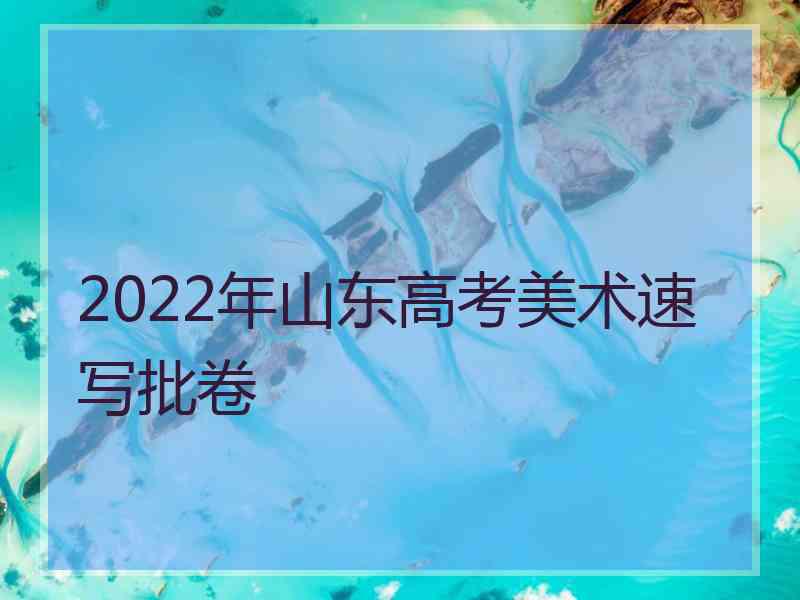 2022年山东高考美术速写批卷